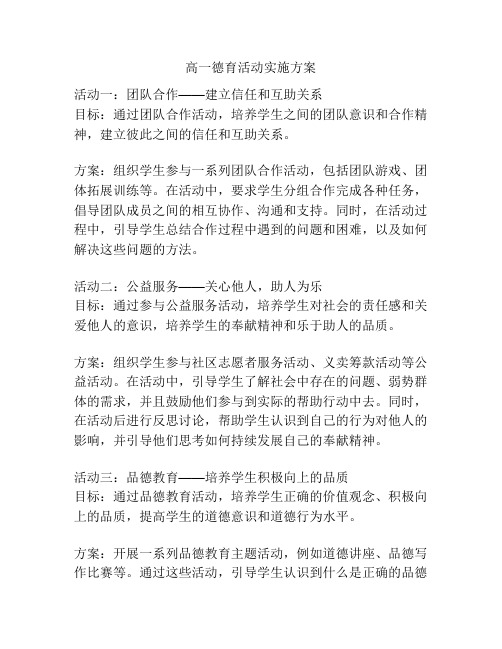 高一德育活动实施方案

活动一：团队合作——建立信任和互助关系
目标：通过团队合作活动，培养学生之间的团队意识和合作精神，建立彼此之间的信任和互助关系。

方案：组织学生参与一系列团队合作活动，包括团队游戏、团体拓展训练等。在活动中，要求学生分组合作完成各种任务，倡导团队成员之间的相互协作、沟通和支持。同时，在活动过程中，引导学生总结合作过程中遇到的问题和困难，以及如何解决这些问题的方法。

活动二：公益服务——关心他人，助人为乐
目标：通过参与公益服务活动，培养学生对社会的责任感和关爱他人的意识，培养学生的奉献精神和乐于助人的品质。

方案：组织学生参与社区志愿者服务活动、义卖筹款活动等公益活动。在活动中，引导学生了解社会中存在的问题、弱势群体的需求，并且鼓励他们参与到实际的帮助行动中去。同时，在活动后进行反思讨论，帮助学生认识到自己的行为对他人的影响，并引导他们思考如何持续发展自己的奉献精神。

活动三：品德教育——培养学生积极向上的品质
目标：通过品德教育活动，培养学生正确的价值观念、积极向上的品质，提高学生的道德意识和道德行为水平。

方案：开展一系列品德教育主题活动，例如道德讲座、品德写作比赛等。通过这些活动，引导学生认识到什么是正确的品德